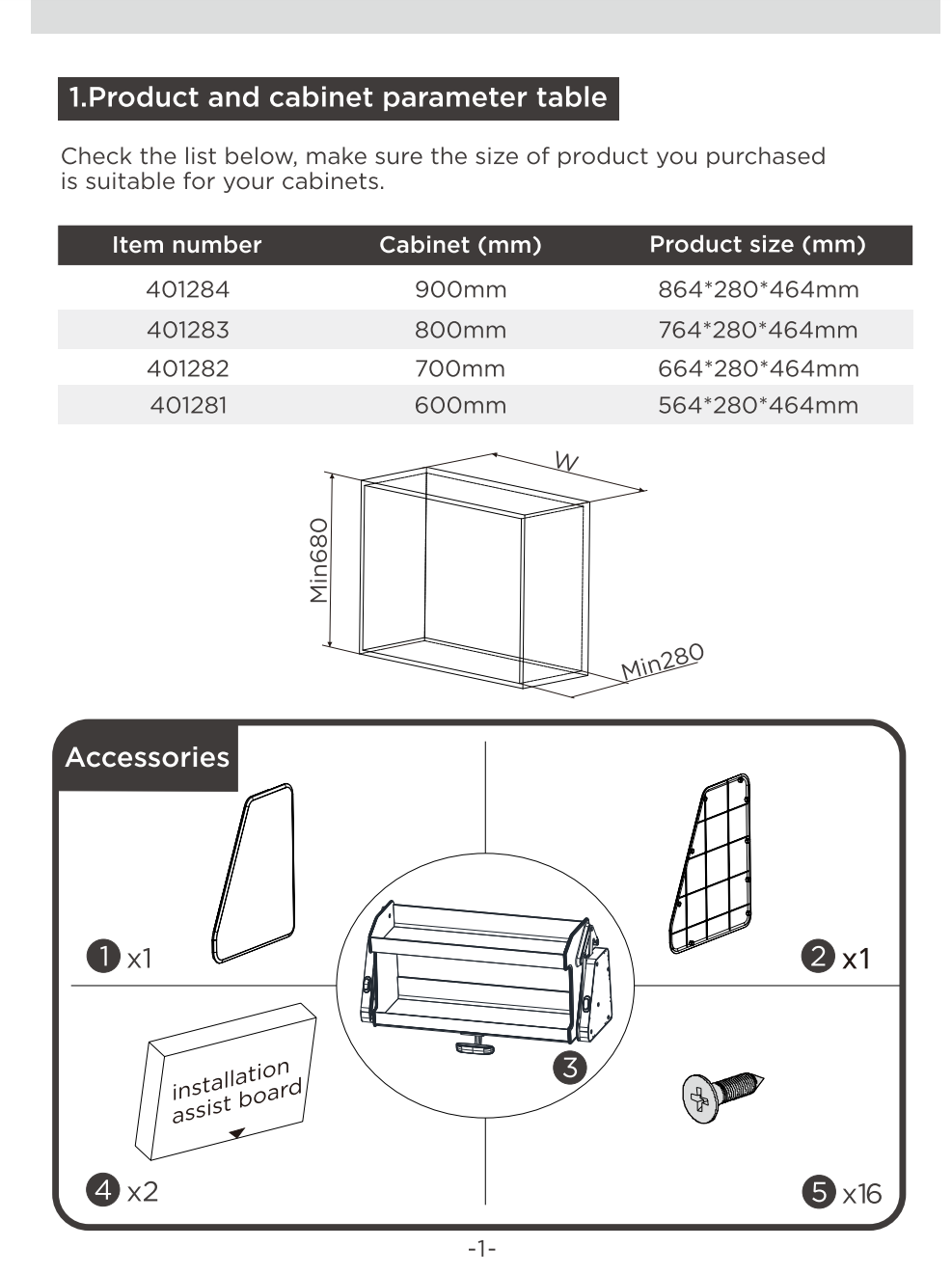 1.Product and cabinet parameter table

Check the list below, make sure the size of product you purchased is suitable for your cabinets.

| Item number | Cabinet (mm) | Product size (mm) |
|---|---|---|
| 401284 | 900mm | 864*280*464mm |
| 401283 | 800mm | 764*280*464mm |
| 401282 | 700mm | 664*280*464mm |
| 401281 | 600mm | 564*280*464mm |

W
Min680
Min280

Accessories

1 x1

2 x1

3

installation assist board

4 x2

5 x16

-1-